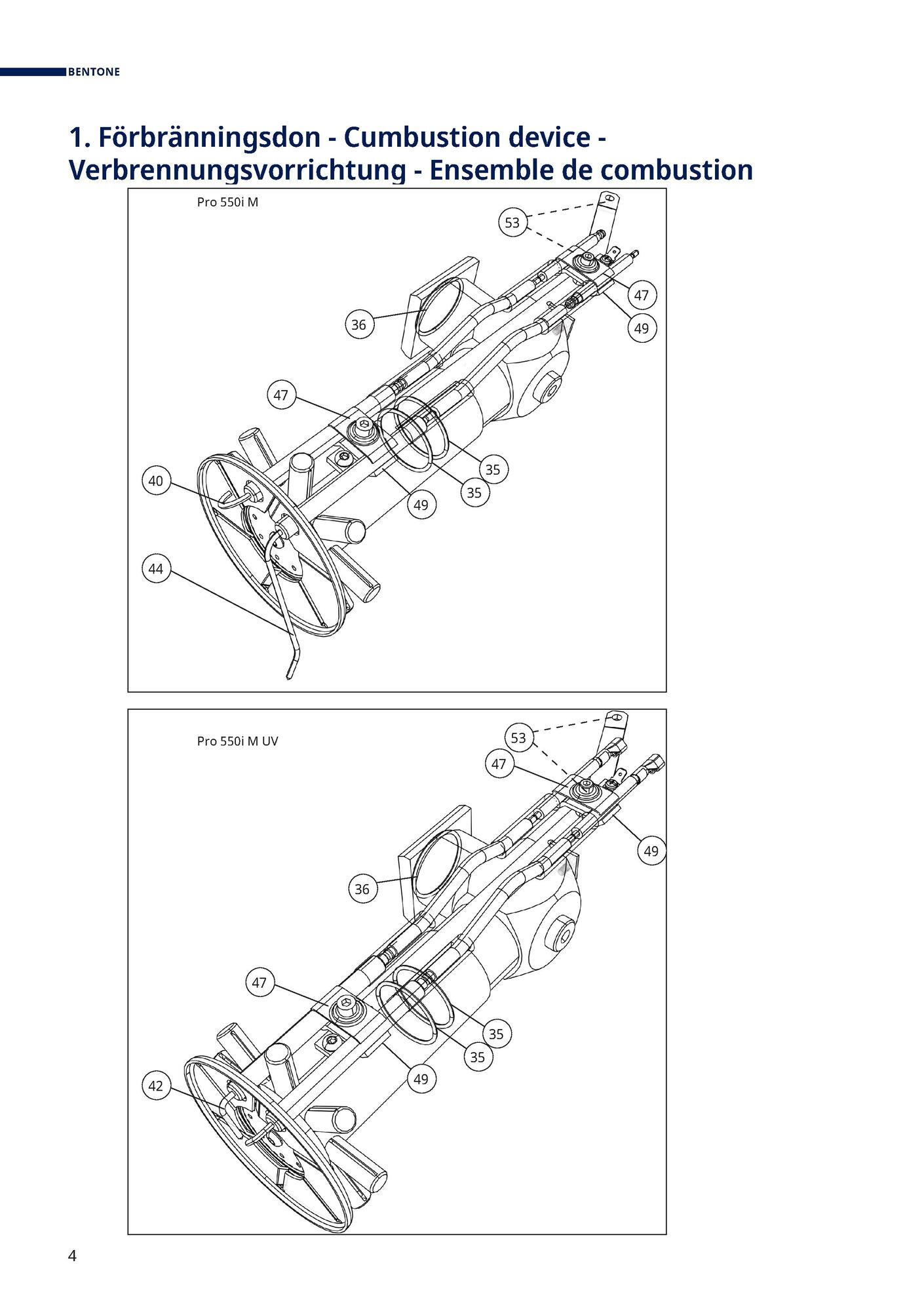 BENTONE

1. Förbränningsdon - Cumbustion device - Verbrennungsvorrichtung - Ensemble de combustion

Pro 550i M

53
47
49
36
47
35
35
49
40
44

Pro 550i M UV

53
47
49
36
47
35
35
49
42

4